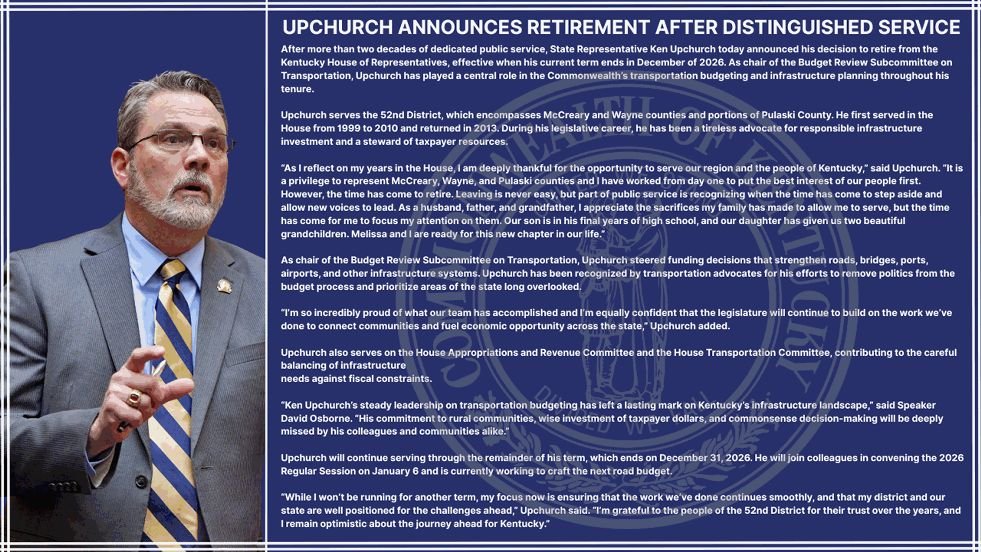 UPCHURCH ANNOUNCES RETIREMENT AFTER DISTINGUISHED SERVICE

After more than two decades of dedicated public service, State Representative Ken Upchurch today announced his decision to retire from the Kentucky House of Representatives, effective when his current term ends in December of 2026. As chair of the Budget Review Subcommittee on Transportation, Upchurch has played a central role in the Commonwealth's transportation budgeting and infrastructure planning throughout his tenure.

Upchurch serves the 52nd District, which encompasses McCreary and Wayne counties and portions of Pulaski County. He first served in the House from 1999 to 2010 and returned in 2013. During his legislative career, he has been a tireless advocate for responsible infrastructure investment and a steward of taxpayer resources.

"As I reflect on my years in the House, I am deeply thankful for the opportunity to serve our region and the people of Kentucky," said Upchurch. "It is a privilege to represent McCreary, Wayne, and Pulaski counties and I have worked from day one to put the best interest of our people first. However, the time has come to retire. Leaving is never easy, but part of public service is recognizing when the time has come to step aside and allow new voices to lead. As a husband, father, and grandfather, I appreciate the sacrifices my family has made to allow me to serve, but the time has come for me to focus my attention on them. Our son is in his final years of high school, and our daughter has given us two beautiful grandchildren. Melissa and I are ready for this new chapter in our life."

As chair of the Budget Review Subcommittee on Transportation, Upchurch steered funding decisions that strengthen roads, bridges, ports, airports, and other infrastructure systems. Upchurch has been recognized by transportation advocates for his efforts to remove politics from the budget process and prioritize areas of the state long overlooked.

"I'm so incredibly proud of what our team has accomplished and I'm equally confident that the legislature will continue to build on the work we've done to connect communities and fuel economic opportunity across the state," Upchurch added.

Upchurch also serves on the House Appropriations and Revenue Committee and the House Transportation Committee, contributing to the careful balancing of infrastructure
needs against fiscal constraints.

"Ken Upchurch's steady leadership on transportation budgeting has left a lasting mark on Kentucky's infrastructure landscape," said Speaker David Osborne. "His commitment to rural communities, wise investment of taxpayer dollars, and commonsense decision-making will be deeply missed by his colleagues and communities alike."

Upchurch will continue serving through the remainder of his term, which ends on December 31, 2026. He will join colleagues in convening the 2026 Regular Session on January 6 and is currently working to craft the next road budget.

"While I won't be running for another term, my focus now is ensuring that the work we've done continues smoothly, and that my district and our state are well positioned for the challenges ahead," Upchurch said. "I'm grateful to the people of the 52nd District for their trust over the years, and I remain optimistic about the journey ahead for Kentucky."